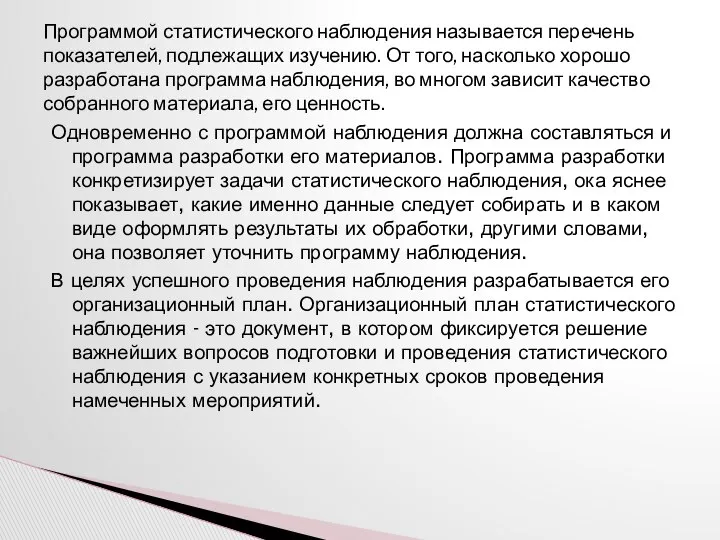 Программой статистического наблюдения называется перечень показателей, подлежащих изучению. От того, насколько хорошо разработана программа наблюдения, во многом зависит качество собранного материала, его ценность.

Одновременно с программой наблюдения должна составляться и программа разработки его материалов. Программа разработки конкретизирует задачи статистического наблюдения, ока яснее показывает, какие именно данные следует собирать и в каком виде оформлять результаты их обработки, другими словами, она позволяет уточнить программу наблюдения.

В целях успешного проведения наблюдения разрабатывается его организационный план. Организационный план статистического наблюдения - это документ, в котором фиксируется решение важнейших вопросов подготовки и проведения статистического наблюдения с указанием конкретных сроков проведения намеченных мероприятий.